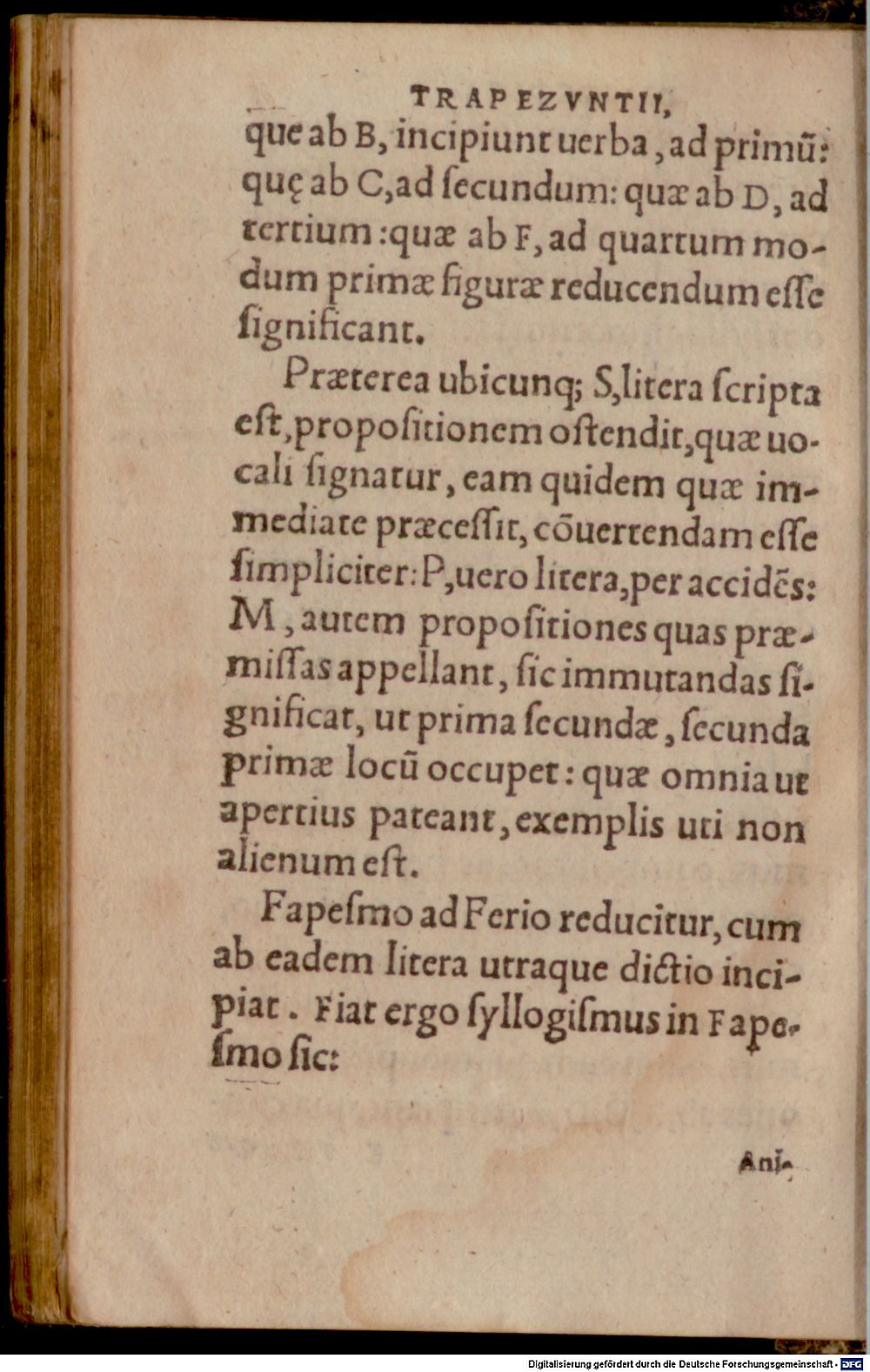 TRAPEZVNTII,

que ab B, incipiunt uerba, ad primũ: quę ab C, ad ſecundum: quæ ab D, ad tertium: quæ ab F, ad quartum modum primæ figuræ reducendum eſſe ſignificant.

Præterea ubicunq; S, litera ſcripta eſt, propoſitionem oſtendit, quæ uocali ſignatur, eam quidem quæ immediate præceſſit, cõuertendam eſſe ſimpliciter: P, uero litera, per accidẽs: M, autem propoſitiones quas præmiſſas appellant, ſic immutandas ſignificat, ut prima ſecundæ, ſecunda primæ locũ occupet: quæ omnia ut apertius pateant, exemplis uti non alienum eſt.

Fapeſmo ad Ferio reducitur, cum ab eadem litera utraque dictio incipiat. Fiat ergo ſyllogiſmus in Fapeſmo ſic:

Ani-

Digitalisierung gefördert durch die Deutsche Forschungsgemeinschaft - DFG